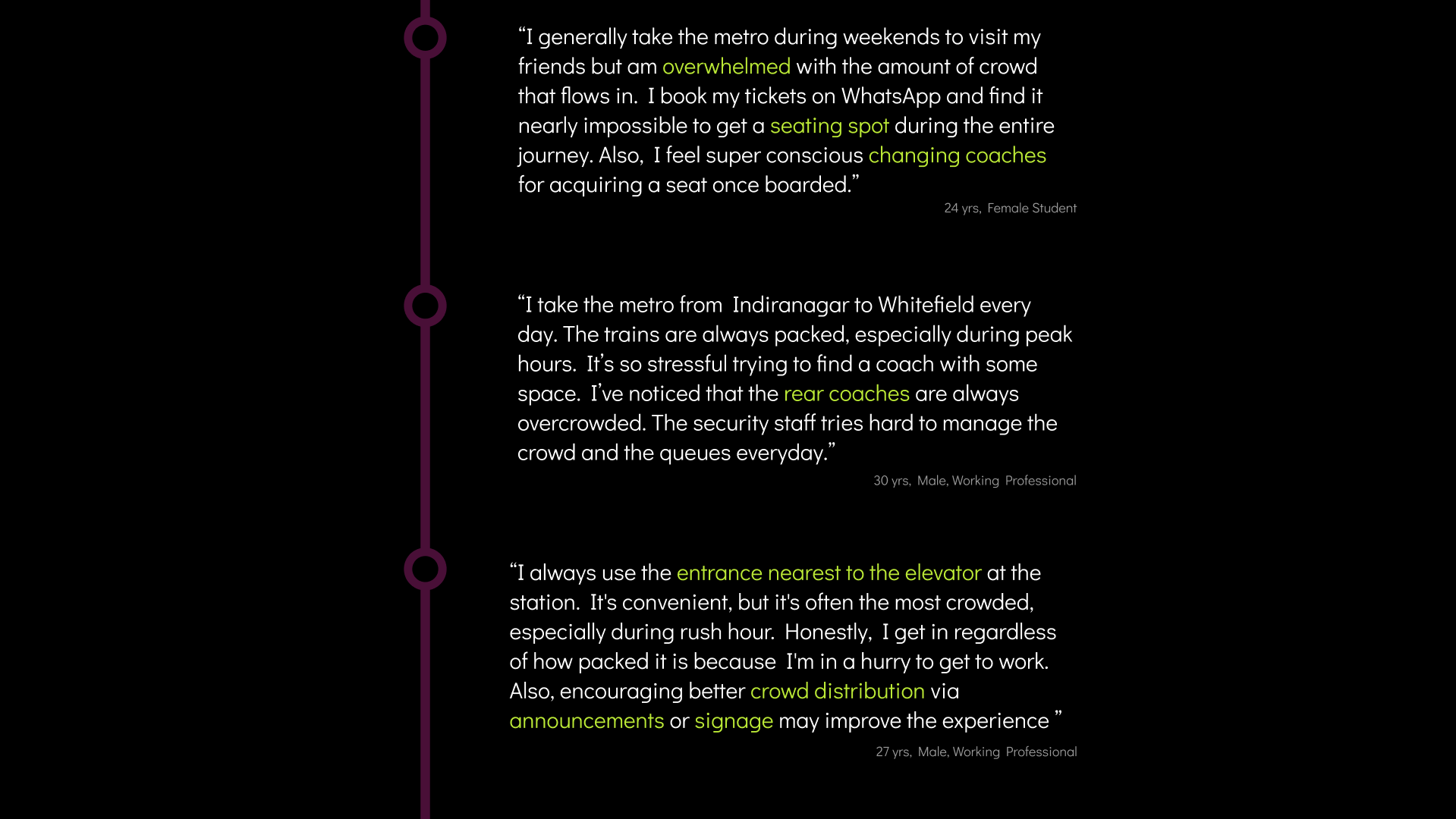 “I generally take the metro during weekends to visit my friends but am overwhelmed with the amount of crowd that flows in. I book my tickets on WhatsApp and find it nearly impossible to get a seating spot during the entire journey. Also, I feel super conscious changing coaches for acquiring a seat once boarded.”

24 yrs, Female Student

“I take the metro from Indiranagar to Whitefield every day. The trains are always packed, especially during peak hours. It’s so stressful trying to find a coach with some space. I’ve noticed that the rear coaches are always overcrowded. The security staff tries hard to manage the crowd and the queues everyday.”

30 yrs, Male, Working Professional

“I always use the entrance nearest to the elevator at the station. It's convenient, but it's often the most crowded, especially during rush hour. Honestly, I get in regardless of how packed it is because I'm in a hurry to get to work. Also, encouraging better crowd distribution via announcements or signage may improve the experience ”

27 yrs, Male, Working Professional